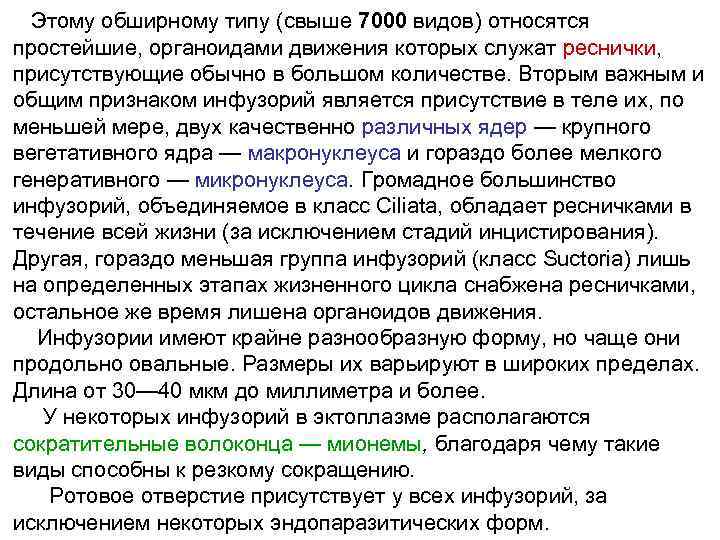 Этому обширному типу (свыше 7000 видов) относятся простейшие, органоидами движения которых служат реснички, присутствующие обычно в большом количестве. Вторым важным и общим признаком инфузорий является присутствие в теле их, по меньшей мере, двух качественно различных ядер — крупного вегетативного ядра — макронуклеуса и гораздо более мелкого генеративного — микронуклеуса. Громадное большинство инфузорий, объединяемое в класс Ciliata, обладает ресничками в течение всей жизни (за исключением стадий инцистирования). Другая, гораздо меньшая группа инфузорий (класс Suctoria) лишь на определенных этапах жизненного цикла снабжена ресничками, остальное же время лишена органоидов движения.

Инфузории имеют крайне разнообразную форму, но чаще они продольно овальные. Размеры их варьируют в широких пределах. Длина от 30—40 мкм до миллиметра и более.

У некоторых инфузорий в эктоплазме располагаются сократительные волоконца — мионемы, благодаря чему такие виды способны к резкому сокращению.

Ротовое отверстие присутствует у всех инфузорий, за исключением некоторых эндопаразитических форм.